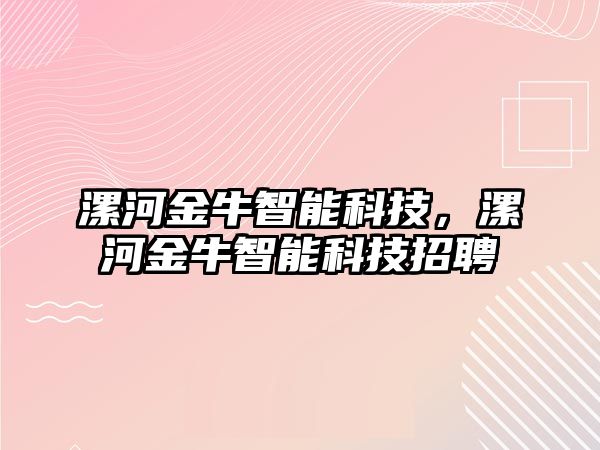 漯河金牛智能科技，漯河金牛智能科技招聘